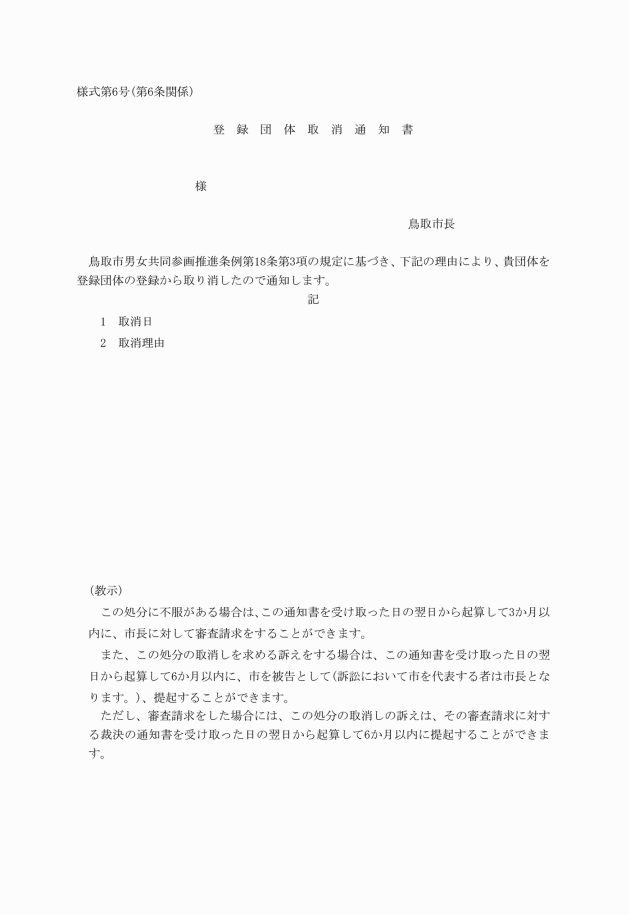 様式第6号(第6条関係)

登 録 団 体 取 消 通 知 書

様

鳥取市長

鳥取市男女共同参画推進条例第18条第3項の規定に基づき、下記の理由により、貴団体を登録団体の登録から取り消したので通知します。

記

1 取消日

2 取消理由

(教示)

この処分に不服がある場合は、この通知書を受け取った日の翌日から起算して3か月以内に、市長に対して審査請求をすることができます。

また、この処分の取消しを求める訴えをする場合は、この通知書を受け取った日の翌日から起算して6か月以内に、市を被告として(訴訟において市を代表する者は市長となります。)、提起することができます。

ただし、審査請求をした場合には、この処分の取消しの訴えは、その審査請求に対する裁決の通知書を受け取った日の翌日から起算して6か月以内に提起することができます。